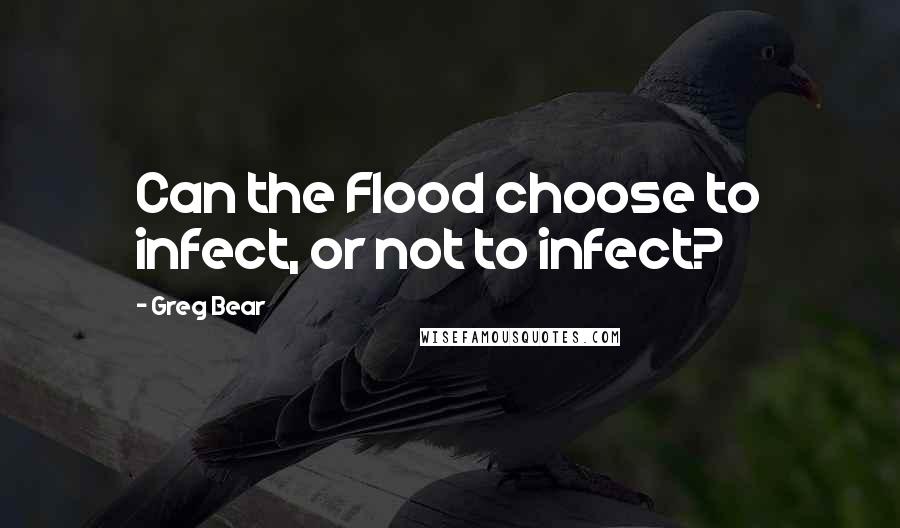 Can the Flood choose to infect, or not to infect?

- Greg Bear

WISEFAMOUSQUOTES.COM